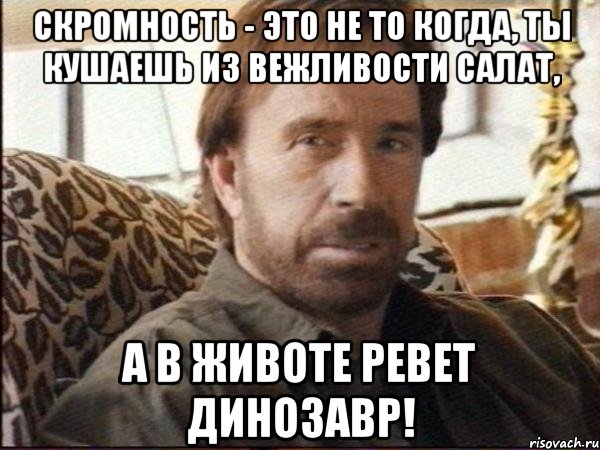 СКРОМНОСТЬ - ЭТО НЕ ТО КОГДА, ТЫ КУШАЕШЬ ИЗ ВЕЖЛИВОСТИ САЛАТ,

А В ЖИВОТЕ РЕВЕТ ДИНОЗАВР!

risovach.ru